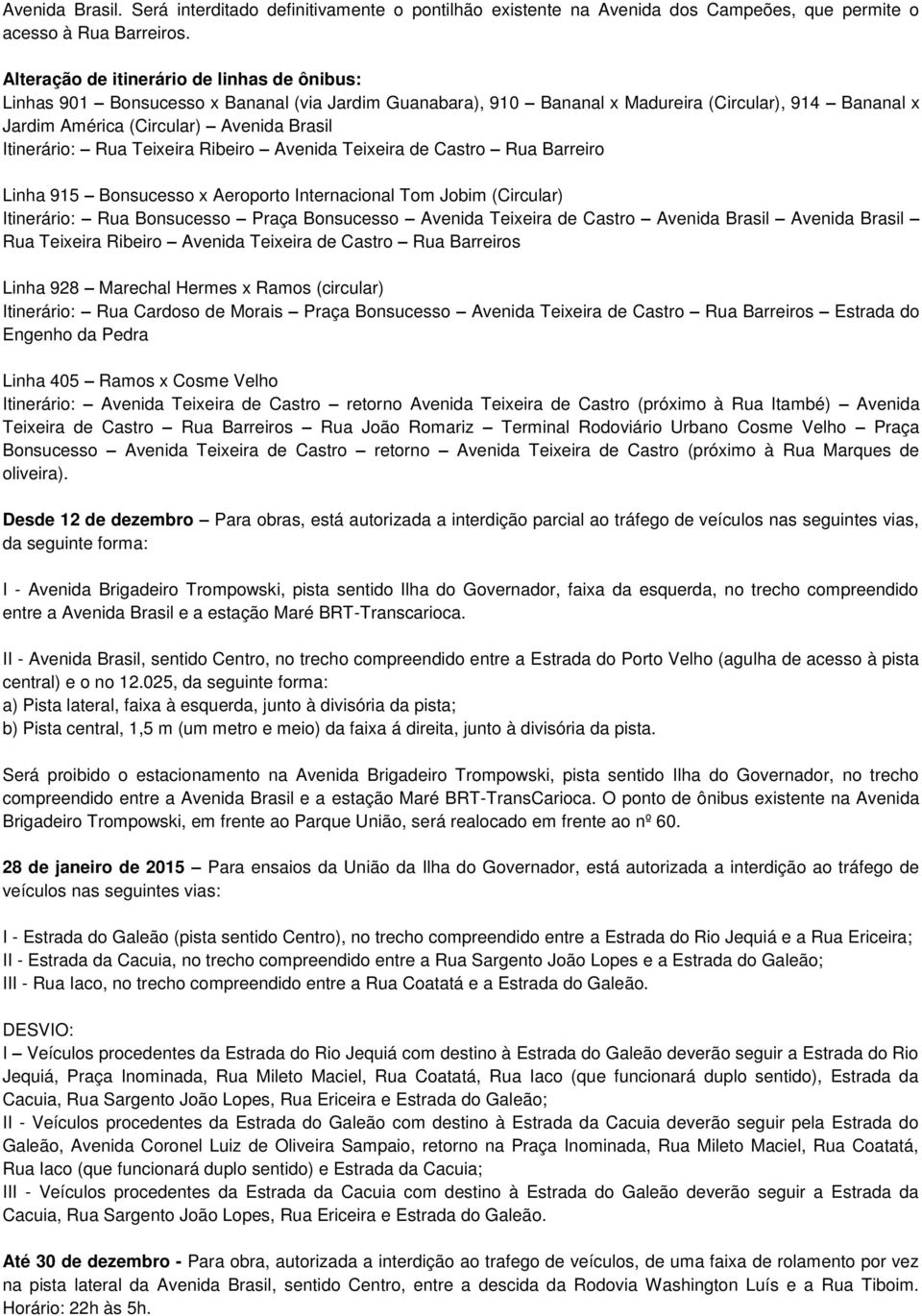 Avenida Brasil. Será interditado definitivamente o pontilhão existente na Avenida dos Campeões, que permite o acesso à Rua Barreiros.

Alteração de itinerário de linhas de ônibus:
Linhas 901 – Bonsucesso x Bananal (via Jardim Guanabara), 910 – Bananal x Madureira (Circular), 914 – Bananal x Jardim América (Circular) – Avenida Brasil
Itinerário: – Rua Teixeira Ribeiro – Avenida Teixeira de Castro – Rua Barreiro

Linha 915 – Bonsucesso x Aeroporto Internacional Tom Jobim (Circular)
Itinerário: – Rua Bonsucesso – Praça Bonsucesso – Avenida Teixeira de Castro – Avenida Brasil – Avenida Brasil – Rua Teixeira Ribeiro – Avenida Teixeira de Castro – Rua Barreiros

Linha 928 – Marechal Hermes x Ramos (circular)
Itinerário: – Rua Cardoso de Morais – Praça Bonsucesso – Avenida Teixeira de Castro – Rua Barreiros – Estrada do Engenho da Pedra

Linha 405 – Ramos x Cosme Velho
Itinerário: – Avenida Teixeira de Castro – retorno Avenida Teixeira de Castro (próximo à Rua Itambé) – Avenida Teixeira de Castro – Rua Barreiros – Rua João Romariz – Terminal Rodoviário Urbano Cosme Velho – Praça Bonsucesso – Avenida Teixeira de Castro – retorno – Avenida Teixeira de Castro (próximo à Rua Marques de oliveira).

Desde 12 de dezembro – Para obras, está autorizada a interdição parcial ao tráfego de veículos nas seguintes vias, da seguinte forma:

I - Avenida Brigadeiro Trompowski, pista sentido Ilha do Governador, faixa da esquerda, no trecho compreendido entre a Avenida Brasil e a estação Maré BRT-Transcarioca.

II - Avenida Brasil, sentido Centro, no trecho compreendido entre a Estrada do Porto Velho (agulha de acesso à pista central) e o no 12.025, da seguinte forma:
a) Pista lateral, faixa à esquerda, junto à divisória da pista;
b) Pista central, 1,5 m (um metro e meio) da faixa á direita, junto à divisória da pista.

Será proibido o estacionamento na Avenida Brigadeiro Trompowski, pista sentido Ilha do Governador, no trecho compreendido entre a Avenida Brasil e a estação Maré BRT-TransCarioca. O ponto de ônibus existente na Avenida Brigadeiro Trompowski, em frente ao Parque União, será realocado em frente ao nº 60.

28 de janeiro de 2015 – Para ensaios da União da Ilha do Governador, está autorizada a interdição ao tráfego de veículos nas seguintes vias:

I - Estrada do Galeão (pista sentido Centro), no trecho compreendido entre a Estrada do Rio Jequiá e a Rua Ericeira;
II - Estrada da Cacuia, no trecho compreendido entre a Rua Sargento João Lopes e a Estrada do Galeão;
III - Rua Iaco, no trecho compreendido entre a Rua Coatatá e a Estrada do Galeão.

DESVIO:
I – Veículos procedentes da Estrada do Rio Jequiá com destino à Estrada do Galeão deverão seguir a Estrada do Rio Jequiá, Praça Inominada, Rua Mileto Maciel, Rua Coatatá, Rua Iaco (que funcionará duplo sentido), Estrada da Cacuia, Rua Sargento João Lopes, Rua Ericeira e Estrada do Galeão;
II - Veículos procedentes da Estrada do Galeão com destino à Estrada da Cacuia deverão seguir pela Estrada do Galeão, Avenida Coronel Luiz de Oliveira Sampaio, retorno na Praça Inominada, Rua Mileto Maciel, Rua Coatatá, Rua Iaco (que funcionará duplo sentido) e Estrada da Cacuia;
III - Veículos procedentes da Estrada da Cacuia com destino à Estrada do Galeão deverão seguir a Estrada da Cacuia, Rua Sargento João Lopes, Rua Ericeira e Estrada do Galeão.

Até 30 de dezembro - Para obra, autorizada a interdição ao trafego de veículos, de uma faixa de rolamento por vez na pista lateral da Avenida Brasil, sentido Centro, entre a descida da Rodovia Washington Luís e a Rua Tiboim. Horário: 22h às 5h.